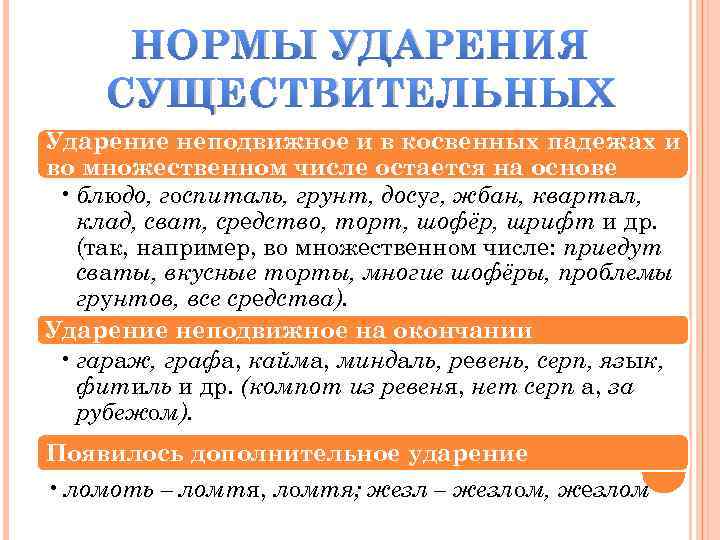 НОРМЫ УДАРЕНИЯ СУЩЕСТВИТЕЛЬНЫХ

Ударение неподвижное и в косвенных падежах и во множественном числе остается на основе

• блюдо, госпиталь, грунт, досуг, жбан, квартал, клад, сват, средство, торт, шофёр, шрифт и др. (так, например, во множественном числе: приедут сваты, вкусные торты, многие шофёры, проблемы грунтов, все средства).

Ударение неподвижное на окончании

• гараж, графа, кайма, миндаль, ревень, серп, язык, фитиль и др. (компот из ревеня, нет серп а, за рубежом).

Появилось дополнительное ударение

• ломоть – ломтя, ломтя; жезл – жезлом, жезлом